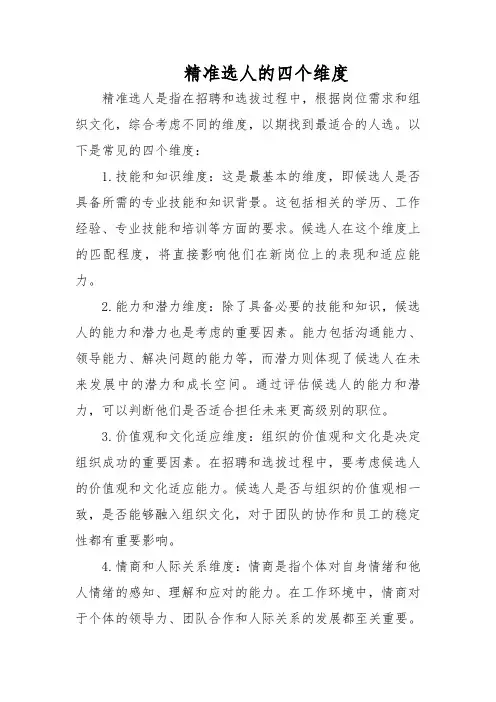 精准选人的四个维度

精准选人是指在招聘和选拔过程中，根据岗位需求和组织文化，综合考虑不同的维度，以期找到最适合的人选。以下是常见的四个维度：

1. 技能和知识维度：这是最基本的维度，即候选人是否具备所需的专业技能和知识背景。这包括相关的学历、工作经验、专业技能和培训等方面的要求。候选人在这个维度上的匹配程度，将直接影响他们在新岗位上的表现和适应能力。

2. 能力和潜力维度：除了具备必要的技能和知识，候选人的能力和潜力也是考虑的重要因素。能力包括沟通能力、领导能力、解决问题的能力等，而潜力则体现了候选人在未来发展中的潜力和成长空间。通过评估候选人的能力和潜力，可以判断他们是否适合担任未来更高级别的职位。

3. 价值观和文化适应维度：组织的价值观和文化是决定组织成功的重要因素。在招聘和选拔过程中，要考虑候选人的价值观和文化适应能力。候选人是否与组织的价值观相一致，是否能够融入组织文化，对于团队的协作和员工的稳定性都有重要影响。

4. 情商和人际关系维度：情商是指个体对自身情绪和他人情绪的感知、理解和应对的能力。在工作环境中，情商对于个体的领导力、团队合作和人际关系的发展都至关重要。